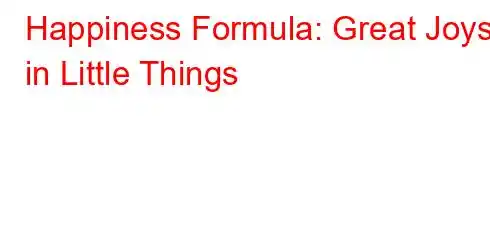 Happiness Formula: Great Joys in Little Things